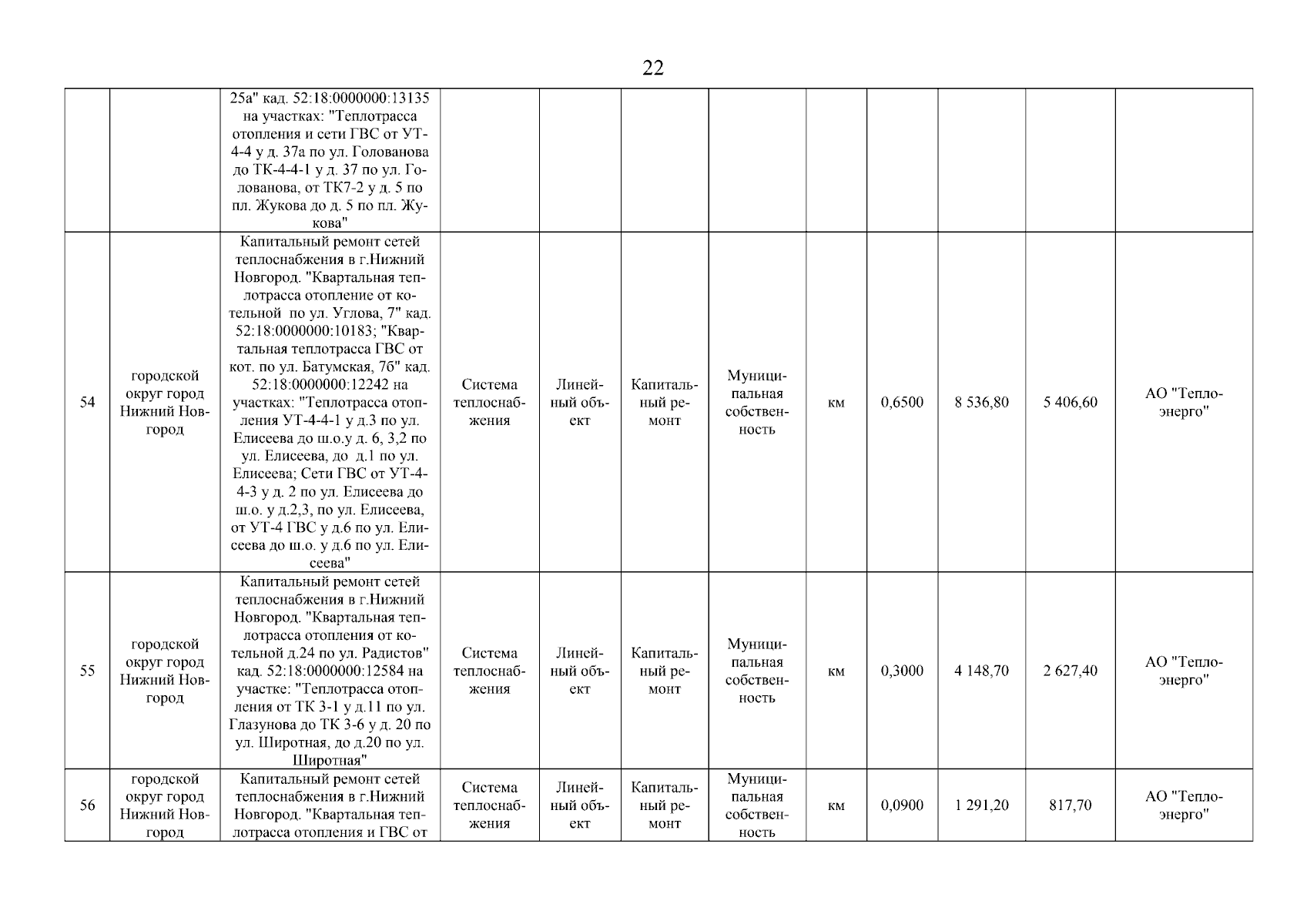 22

| | | | | | | | | | | | |
|---|---|---|---|---|---|---|---|---|---|---|---|
| | | 25а" кад. 52:18:0000000:13135 на участках: "Теплотрасса отопления и сети ГВС от УТ-4-4 у д. 37а по ул. Голованова до ТК-4-4-1 у д. 37 по ул. Голованова, от ТК7-2 у д. 5 по пл. Жукова до д. 5 по пл. Жукова" | | | | | | | | | |
| 54 | городской округ город Нижний Новгород | Капитальный ремонт сетей теплоснабжения в г.Нижний Новгород. "Квартальная теплотрасса отопление от котельной по ул. Углова, 7" кад. 52:18:0000000:10183; "Квартальная теплотрасса ГВС от кот. по ул. Батумская, 7б" кад. 52:18:0000000:12242 на участках: "Теплотрасса отопления УТ-4-4-1 у д.3 по ул. Елисеева до ш.о.у д. 6, 3,2 по ул. Елисеева, до д.1 по ул. Елисеева; Сети ГВС от УТ-4-4-3 у д. 2 по ул. Елисеева до ш.о. у д.2,3, по ул. Елисеева, от УТ-4 ГВС у д.6 по ул. Елисеева до ш.о. у д.6 по ул. Елисеева" | Система теплоснабжения | Линейный объект | Капитальный ремонт | Муниципальная собственность | км | 0,6500 | 8 536,80 | 5 406,60 | АО "Теплоэнерго" |
| 55 | городской округ город Нижний Новгород | Капитальный ремонт сетей теплоснабжения в г.Нижний Новгород. "Квартальная теплотрасса отопления от котельной д.24 по ул. Радистов" кад. 52:18:0000000:12584 на участке: "Теплотрасса отопления от ТК 3-1 у д.11 по ул. Глазунова до ТК 3-6 у д. 20 по ул. Широтная, до д.20 по ул. Широтная" | Система теплоснабжения | Линейный объект | Капитальный ремонт | Муниципальная собственность | км | 0,3000 | 4 148,70 | 2 627,40 | АО "Теплоэнерго" |
| 56 | городской округ город Нижний Новгород | Капитальный ремонт сетей теплоснабжения в г.Нижний Новгород. "Квартальная теплотрасса отопления и ГВС от | Система теплоснабжения | Линейный объект | Капитальный ремонт | Муниципальная собственность | км | 0,0900 | 1 291,20 | 817,70 | АО "Теплоэнерго" |